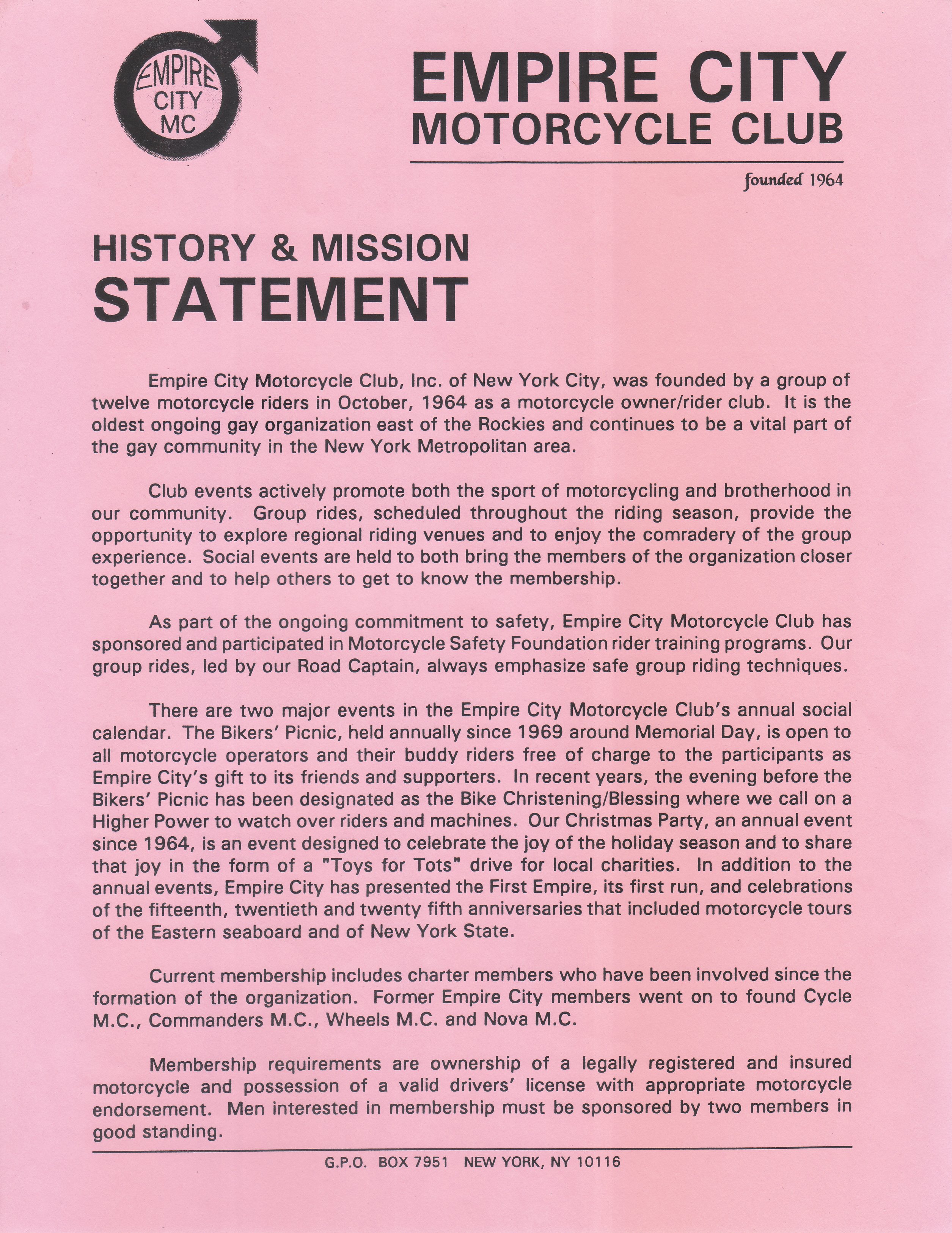 EMPIRE CITY MC

EMPIRE CITY
MOTORCYCLE CLUB

founded 1964

HISTORY & MISSION
STATEMENT

Empire City Motorcycle Club, Inc. of New York City, was founded by a group of twelve motorcycle riders in October, 1964 as a motorcycle owner/rider club. It is the oldest ongoing gay organization east of the Rockies and continues to be a vital part of the gay community in the New York Metropolitan area.

Club events actively promote both the sport of motorcycling and brotherhood in our community. Group rides, scheduled throughout the riding season, provide the opportunity to explore regional riding venues and to enjoy the comradery of the group experience. Social events are held to both bring the members of the organization closer together and to help others to get to know the membership.

As part of the ongoing commitment to safety, Empire City Motorcycle Club has sponsored and participated in Motorcycle Safety Foundation rider training programs. Our group rides, led by our Road Captain, always emphasize safe group riding techniques.

There are two major events in the Empire City Motorcycle Club's annual social calendar. The Bikers' Picnic, held annually since 1969 around Memorial Day, is open to all motorcycle operators and their buddy riders free of charge to the participants as Empire City's gift to its friends and supporters. In recent years, the evening before the Bikers' Picnic has been designated as the Bike Christening/Blessing where we call on a Higher Power to watch over riders and machines. Our Christmas Party, an annual event since 1964, is an event designed to celebrate the joy of the holiday season and to share that joy in the form of a "Toys for Tots" drive for local charities. In addition to the annual events, Empire City has presented the First Empire, its first run, and celebrations of the fifteenth, twentieth and twenty fifth anniversaries that included motorcycle tours of the Eastern seaboard and of New York State.

Current membership includes charter members who have been involved since the formation of the organization. Former Empire City members went on to found Cycle M.C., Commanders M.C., Wheels M.C. and Nova M.C.

Membership requirements are ownership of a legally registered and insured motorcycle and possession of a valid drivers' license with appropriate motorcycle endorsement. Men interested in membership must be sponsored by two members in good standing.

G.P.O. BOX 7951 NEW YORK, NY 10116